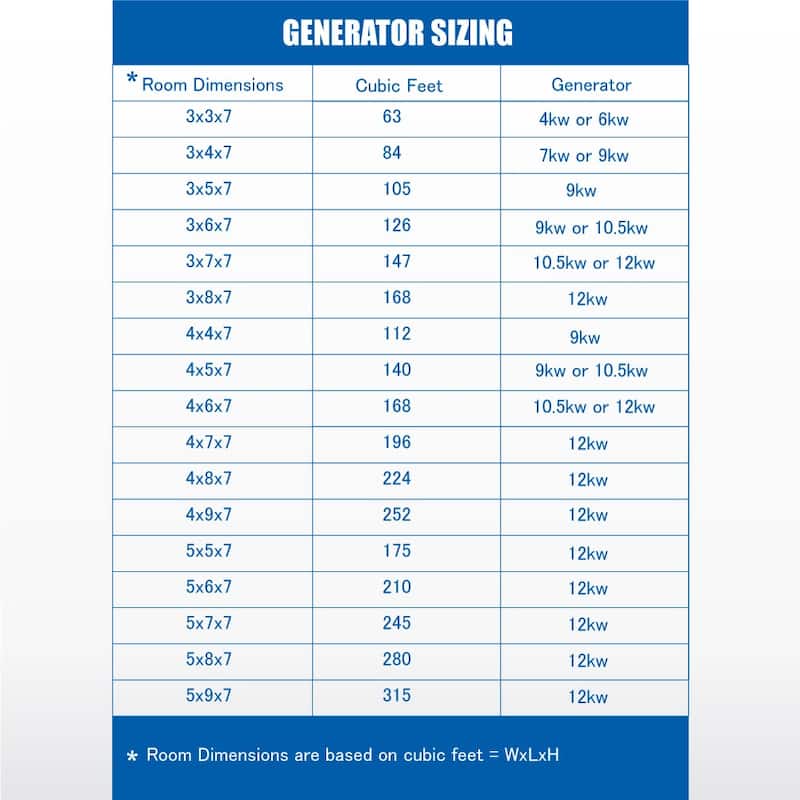 GENERATOR SIZING

| * Room Dimensions | Cubic Feet | Generator |
|---|---|---|
| 3x3x7 | 63 | 4kw or 6kw |
| 3x4x7 | 84 | 7kw or 9kw |
| 3x5x7 | 105 | 9kw |
| 3x6x7 | 126 | 9kw or 10.5kw |
| 3x7x7 | 147 | 10.5kw or 12kw |
| 3x8x7 | 168 | 12kw |
| 4x4x7 | 112 | 9kw |
| 4x5x7 | 140 | 9kw or 10.5kw |
| 4x6x7 | 168 | 10.5kw or 12kw |
| 4x7x7 | 196 | 12kw |
| 4x8x7 | 224 | 12kw |
| 4x9x7 | 252 | 12kw |
| 5x5x7 | 175 | 12kw |
| 5x6x7 | 210 | 12kw |
| 5x7x7 | 245 | 12kw |
| 5x8x7 | 280 | 12kw |
| 5x9x7 | 315 | 12kw |

* Room Dimensions are based on cubic feet = WxLxH